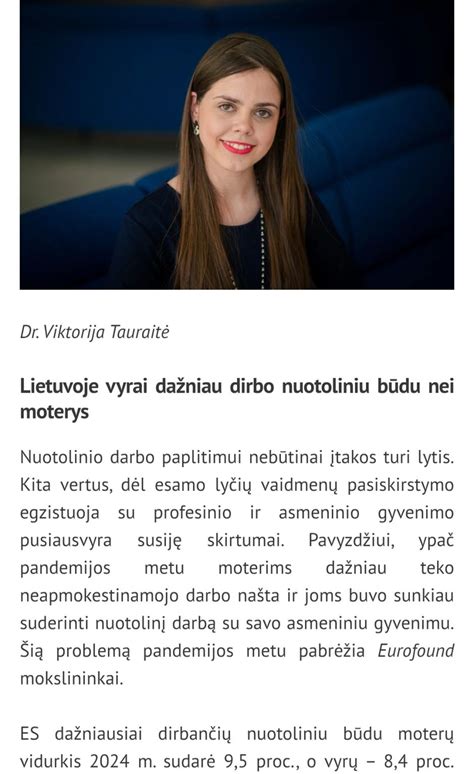 Dr. Viktorija Tauraitė

Lietuvoje vyrai dažniau dirbo nuotoliniu būdu nei moterys

Nuotolinio darbo paplitimui nebūtinai įtakos turi lytis. Kita vertus, dėl esamo lyčių vaidmenų pasiskirstymo egzistuoja su profesinio ir asmeninio gyvenimo pusiausvyra susiję skirtumai. Pavyzdžiui, ypač pandemijos metu moterims dažniau teko neapmokestinamojo darbo našta ir joms buvo sunkiau suderinti nuotolinį darbą su savo asmeniniu gyvenimu. Šią problemą pandemijos metu pabrėžia Eurofound mokslininkai.

ES dažniausiai dirbančių nuotoliniu būdu moterų vidurkis 2024 m. sudarė 9,5 proc., o vyrų – 8,4 proc.